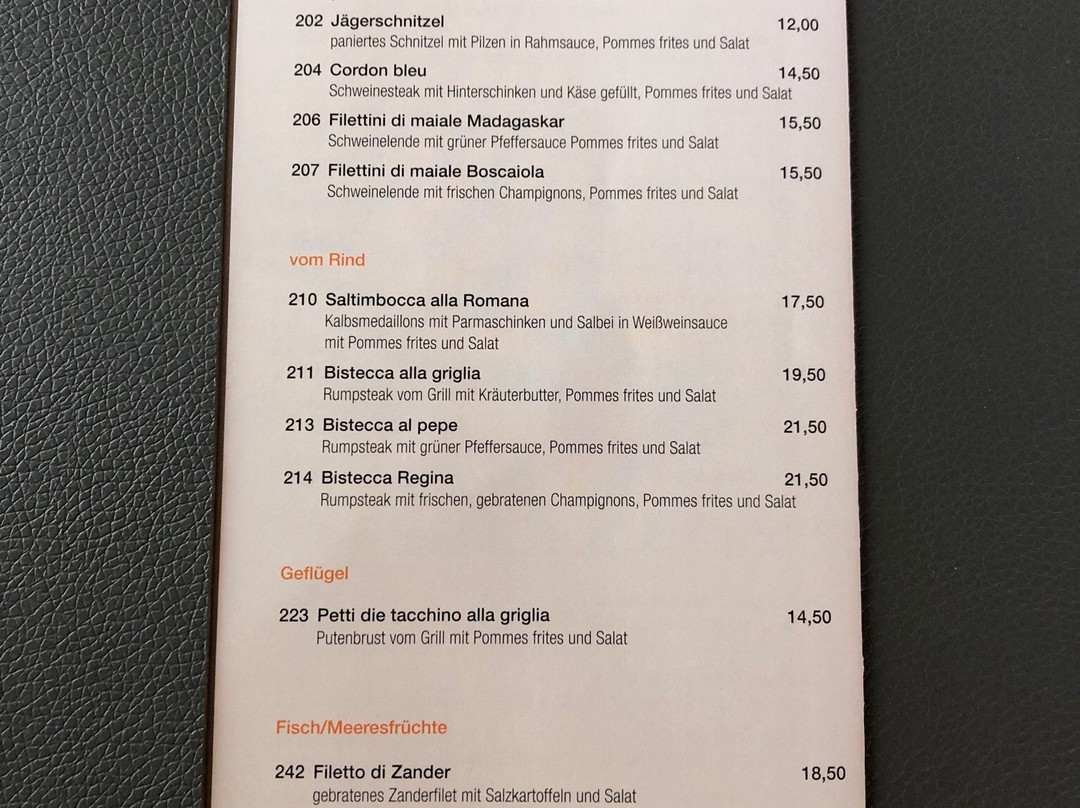 202 Jägerschnitzel 12,00
paniertes Schnitzel mit Pilzen in Rahmsauce, Pommes frites und Salat

204 Cordon bleu 14,50
Schweinesteak mit Hinterschinken und Käse gefüllt, Pommes frites und Salat

206 Filettini di maiale Madagaskar 15,50
Schweinelende mit grüner Pfeffersauce Pommes frites und Salat

207 Filettini di maiale Boscaiola 15,50
Schweinelende mit frischen Champignons, Pommes frites und Salat

vom Rind

210 Saltimbocca alla Romana 17,50
Kalbsmedaillons mit Parmaschinken und Salbei in Weißweinsauce mit Pommes frites und Salat

211 Bistecca alla griglia 19,50
Rumpsteak vom Grill mit Kräuterbutter, Pommes frites und Salat

213 Bistecca al pepe 21,50
Rumpsteak mit grüner Pfeffersauce, Pommes frites und Salat

214 Bistecca Regina 21,50
Rumpsteak mit frischen, gebratenen Champignons, Pommes frites und Salat

Geflügel

223 Petti die tacchino alla griglia 14,50
Putenbrust vom Grill mit Pommes frites und Salat

Fisch/Meeresfrüchte

242 Filetto di Zander 18,50
gebratenes Zanderfilet mit Salzkartoffeln und Salat